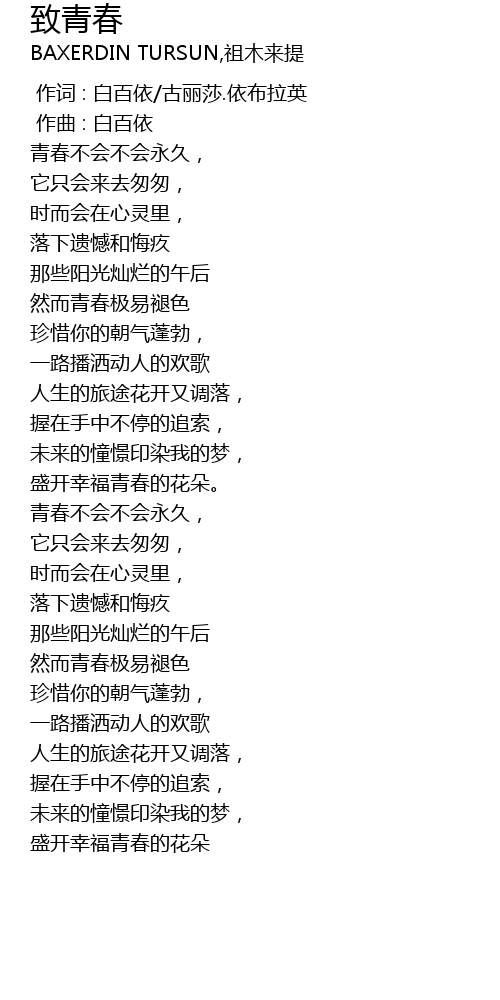 致青春
BAXERDIN TURSUN,祖木来提

作词 : 白百依/古丽莎.依布拉英
作曲 : 白百依
青春不会不会永久，
它只会来去匆匆，
时而会在心灵里，
落下遗憾和悔疚
那些阳光灿烂的午后
然而青春极易褪色
珍惜你的朝气蓬勃，
一路播洒动人的欢歌
人生的旅途花开又调落，
握在手中不停的追索，
未来的憧憬印染我的梦，
盛开幸福青春的花朵。
青春不会不会永久，
它只会来去匆匆，
时而会在心灵里，
落下遗憾和悔疚
那些阳光灿烂的午后
然而青春极易褪色
珍惜你的朝气蓬勃，
一路播洒动人的欢歌
人生的旅途花开又调落，
握在手中不停的追索，
未来的憧憬印染我的梦，
盛开幸福青春的花朵